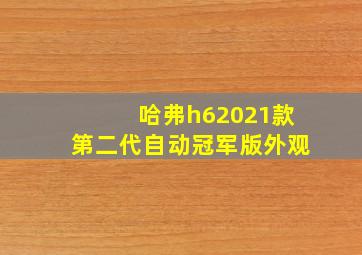 哈弗h62021款
第二代自动冠军版外观